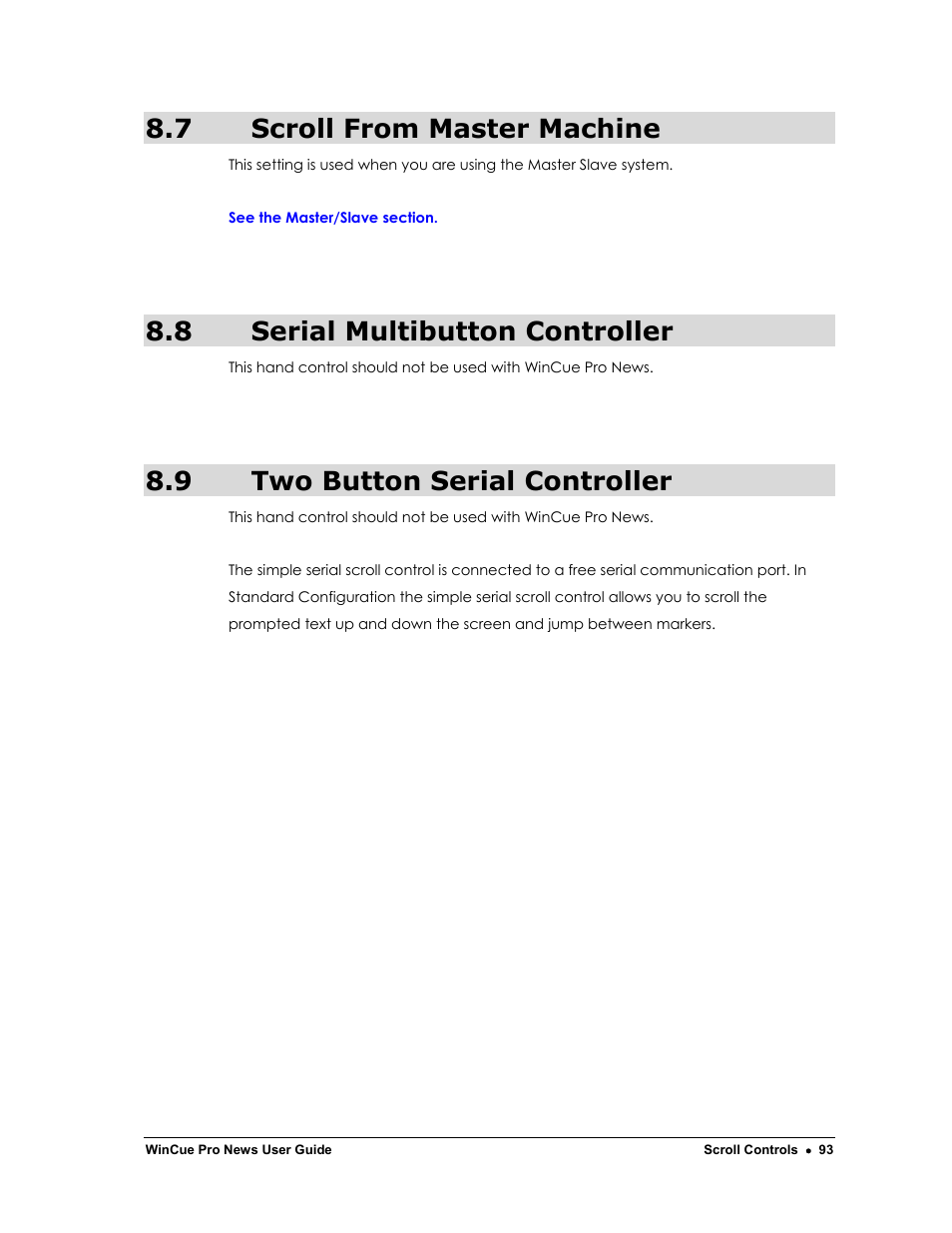 8.7 Scroll From Master Machine

This setting is used when you are using the Master Slave system.

See the Master/Slave section.

8.8 Serial Multibutton Controller

This hand control should not be used with WinCue Pro News.

8.9 Two Button Serial Controller

This hand control should not be used with WinCue Pro News.

The simple serial scroll control is connected to a free serial communication port. In Standard Configuration the simple serial scroll control allows you to scroll the prompted text up and down the screen and jump between markers.

WinCue Pro News User Guide

Scroll Controls • 93